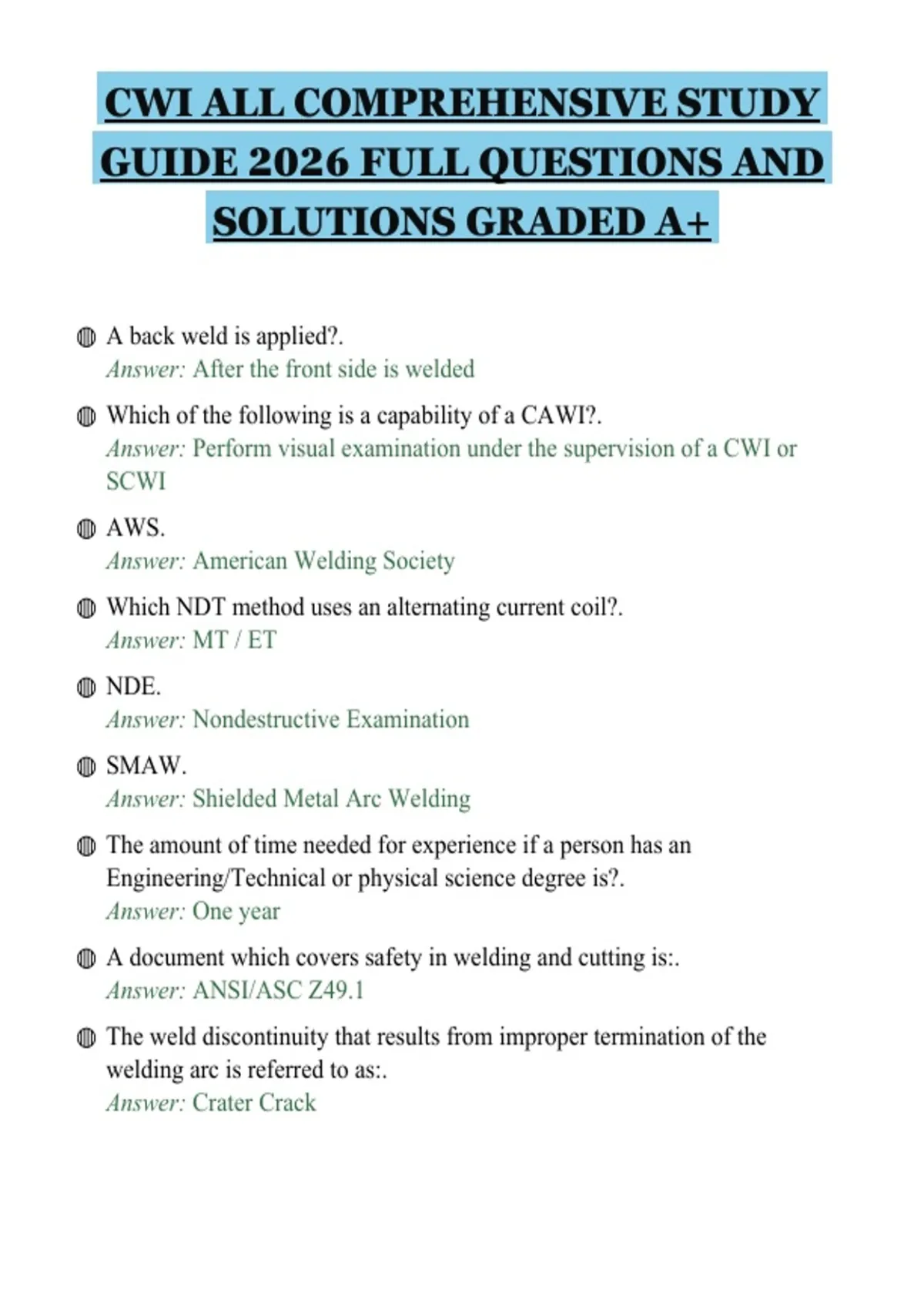 CWI ALL COMPREHENSIVE STUDY GUIDE 2026 FULL QUESTIONS AND SOLUTIONS GRADED A+

A back weld is applied?.
Answer: After the front side is welded

Which of the following is a capability of a CAWI?.
Answer: Perform visual examination under the supervision of a CWI or SCWI

AWS.
Answer: American Welding Society

Which NDT method uses an alternating current coil?.
Answer: MT / ET

NDE.
Answer: Nondestructive Examination

SMAW.
Answer: Shielded Metal Arc Welding

The amount of time needed for experience if a person has an Engineering/Technical or physical science degree is?.
Answer: One year

A document which covers safety in welding and cutting is:.
Answer: ANSI/ASC Z49.1

The weld discontinuity that results from improper termination of the welding arc is referred to as:.
Answer: Crater Crack